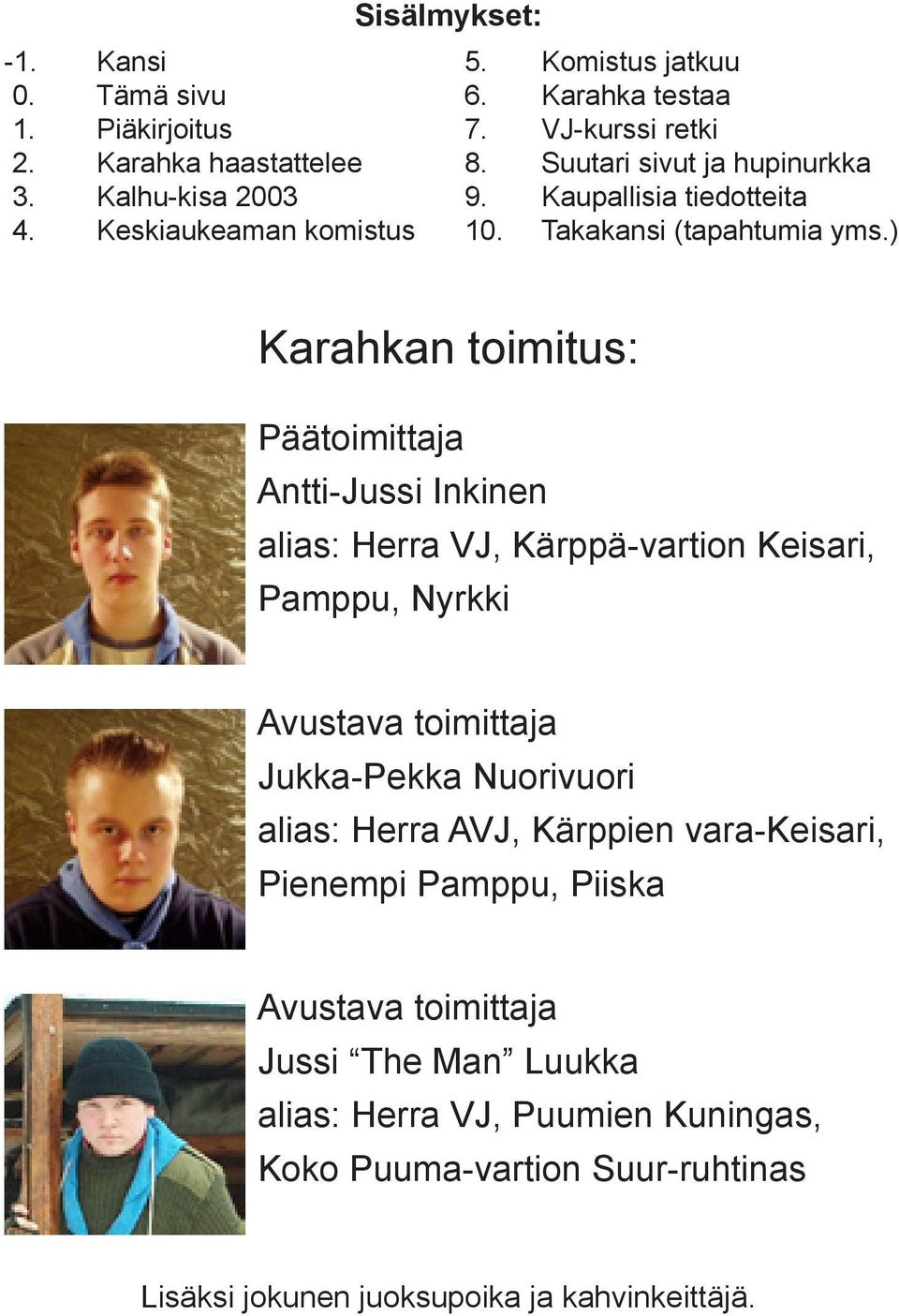 Sisälmykset:

-1. Kansi
0. Tämä sivu
1. Piäkirjoitus
2. Karahka haastattelee
3. Kalhu-kisa 2003
4. Keskiaukeaman komistus
5. Komistus jatkuu
6. Karahka testaa
7. VJ-kurssi retki
8. Suutari sivut ja hupinurkka
9. Kaupallisia tiedotteita
10. Takakansi (tapahtumia yms.)

Karahkan toimitus:

Päätoimittaja
Antti-Jussi Inkinen
alias: Herra VJ, Kärppä-vartion Keisari, Pamppu, Nyrkki

Avustava toimittaja
Jukka-Pekka Nuorivuori
alias: Herra AVJ, Kärppien vara-Keisari, Pienempi Pamppu, Piiska

Avustava toimittaja
Jussi “The Man” Luukka
alias: Herra VJ, Puumien Kuningas, Koko Puuma-vartion Suur-ruhtinas

Lisäksi jokunen juoksupoika ja kahvinkeittäjä.